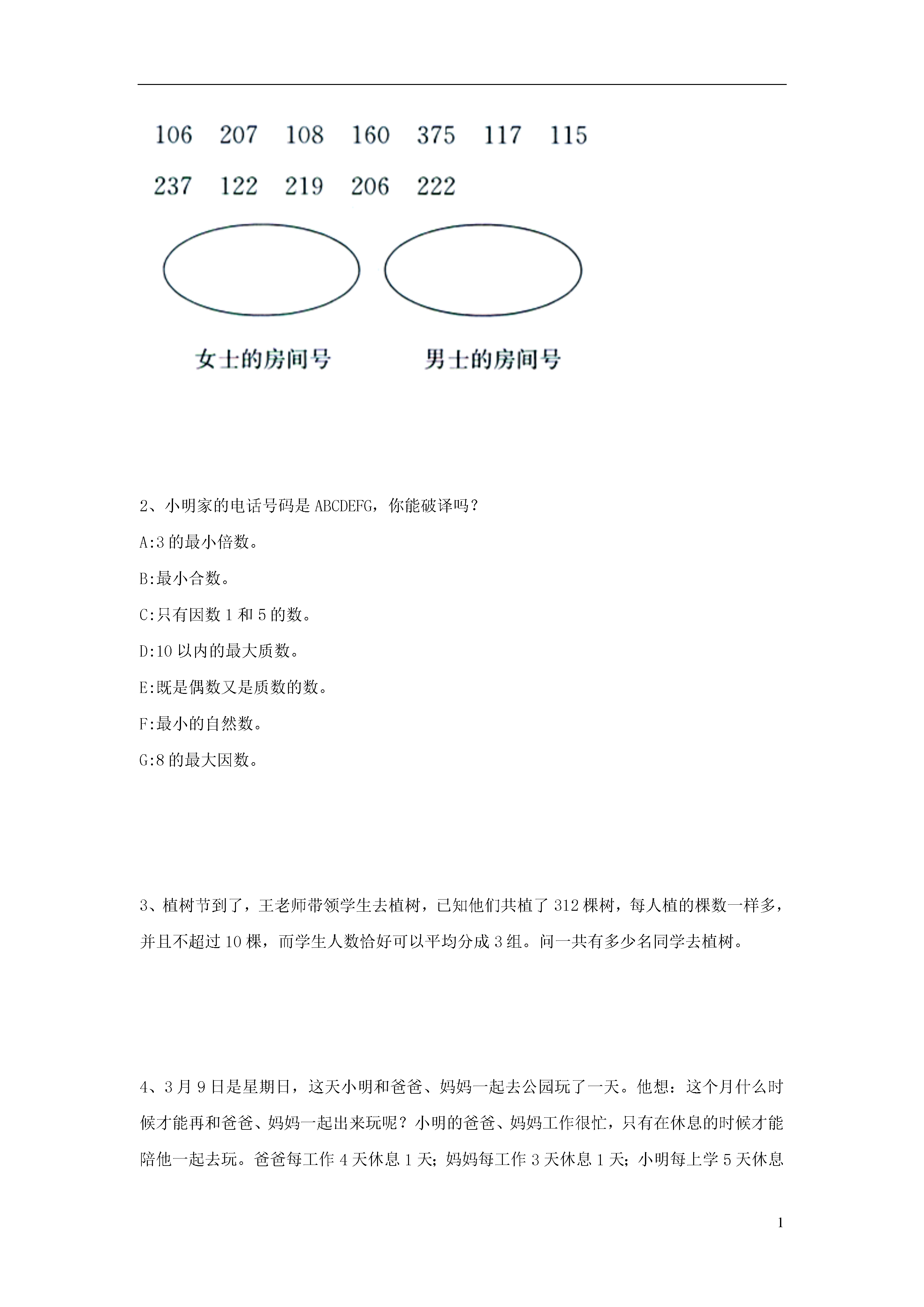 106 207 108 160 375 117 115
237 122 219 206 222

女士的房间号 男士的房间号

2、小明家的电话号码是 ABCDEFG，你能破译吗？

A:3 的最小倍数。

B:最小合数。

C:只有因数 1 和 5 的数。

D:10 以内的最大质数。

E:既是偶数又是质数的数。

F:最小的自然数。

G:8 的最大因数。

3、植树节到了，王老师带领学生去植树，已知他们共植了 312 棵树，每人植的棵数一样多，并且不超过 10 棵，而学生人数恰好可以平均分成 3 组。问一共有多少名同学去植树。

4、3 月 9 日是星期日，这天小明和爸爸、妈妈一起去公园玩了一天。他想：这个月什么时候才能再和爸爸、妈妈一起出来玩呢？小明的爸爸、妈妈工作很忙，只有在休息的时候才能陪他一起去玩。爸爸每工作 4 天休息 1 天；妈妈每工作 3 天休息 1 天；小明每上学 5 天休息

1